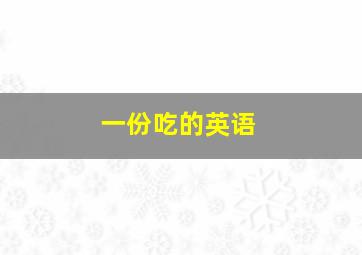 一份吃的英语